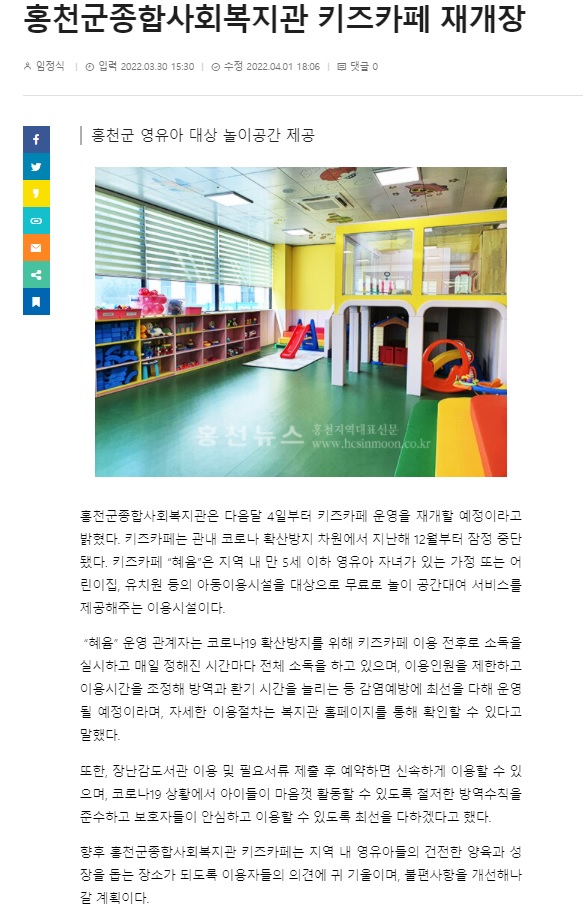 홍천군종합사회복지관 키즈카페 재개장

임정식 | 입력 2022.03.30 15:30 | 수정 2022.04.01 18:06 | 댓글 0

홍천군 영유아 대상 놀이공간 제공

홍천뉴스 홍천지역대표신문 www.hcsinmoon.co.kr

홍천군종합사회복지관은 다음달 4일부터 키즈카페 운영을 재개할 예정이라고 밝혔다. 키즈카페는 관내 코로나 확산방지 차원에서 지난해 12월부터 잠정 중단됐다. 키즈카페 "혜윰"은 지역 내 만 5세 이하 영유아 자녀가 있는 가정 또는 어린이집, 유치원 등의 아동이용시설을 대상으로 무료로 놀이 공간대여 서비스를 제공해주는 이용시설이다.

"혜윰" 운영 관계자는 코로나19 확산방지를 위해 키즈카페 이용 전후로 소독을 실시하고 매일 정해진 시간마다 전체 소독을 하고 있으며, 이용인원을 제한하고 이용시간을 조정해 방역과 환기 시간을 늘리는 등 감염예방에 최선을 다해 운영될 예정이라며, 자세한 이용절차는 복지관 홈페이지를 통해 확인할 수 있다고 말했다.

또한, 장난감도서관 이용 및 필요서류 제출 후 예약하면 신속하게 이용할 수 있으며, 코로나19 상황에서 아이들이 마음껏 활동할 수 있도록 철저한 방역수칙을 준수하고 보호자들이 안심하고 이용할 수 있도록 최선을 다하겠다고 했다.

향후 홍천군종합사회복지관 키즈카페는 지역 내 영유아들의 건전한 양육과 성장을 돕는 장소가 되도록 이용자들의 의견에 귀 기울이며, 불편사항을 개선해나갈 계획이다.